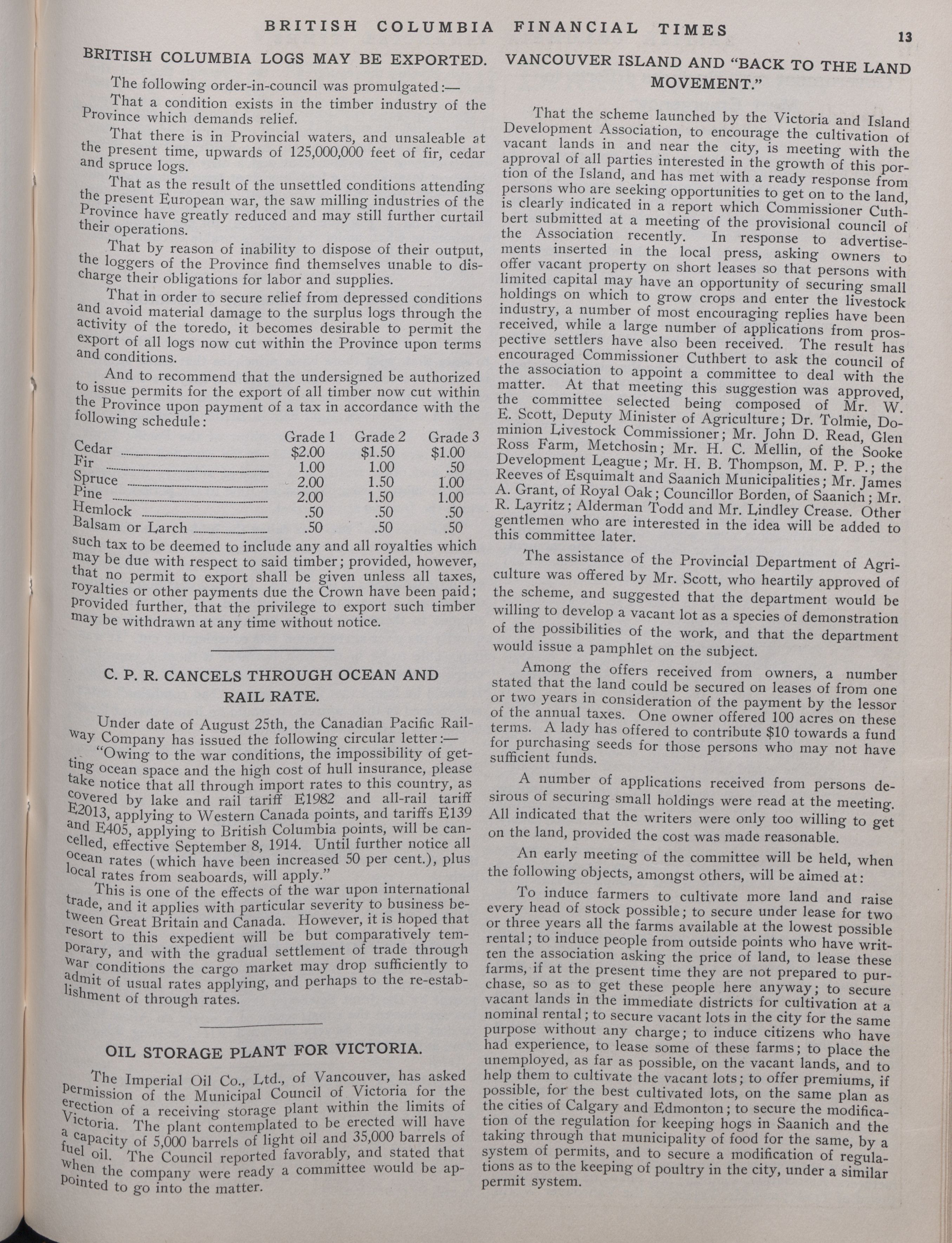 BRITISH COLUMBIA FINANCIAL TIMES 13

BRITISH COLUMBIA LOGS MAY BE EXPORTED.

The following order-in-council was promulgated:—

That a condition exists in the timber industry of the Province which demands relief.

That there is in Provincial waters, and unsaleable at the present time, upwards of 125,000,000 feet of fir, cedar and spruce logs.

That as the result of the unsettled conditions attending the present European war, the saw milling industries of the Province have greatly reduced and may still further curtail their operations.

That by reason of inability to dispose of their output, the loggers of the Province find themselves unable to discharge their obligations for labor and supplies.

That in order to secure relief from depressed conditions and avoid material damage to the surplus logs through the activity of the toredo, it becomes desirable to permit the export of all logs now cut within the Province upon terms and conditions.

And to recommend that the undersigned be authorized to issue permits for the export of all timber now cut within the Province upon payment of a tax in accordance with the following schedule:

| | Grade 1 | Grade 2 | Grade 3 |
|---|---|---|---|
| Cedar | $2.00 | $1.50 | $1.00 |
| Fir | 1.00 | 1.00 | .50 |
| Spruce | 2.00 | 1.50 | 1.00 |
| Pine | 2.00 | 1.50 | 1.00 |
| Hemlock | .50 | .50 | .50 |
| Balsam or Larch | .50 | .50 | .50 |

such tax to be deemed to include any and all royalties which may be due with respect to said timber; provided, however, that no permit to export shall be given unless all taxes, royalties or other payments due the Crown have been paid; provided further, that the privilege to export such timber may be withdrawn at any time without notice.

C. P. R. CANCELS THROUGH OCEAN AND RAIL RATE.

Under date of August 25th, the Canadian Pacific Railway Company has issued the following circular letter:—

"Owing to the war conditions, the impossibility of getting ocean space and the high cost of hull insurance, please take notice that all through import rates to this country, as covered by lake and rail tariff E1982 and all-rail tariff E2013, applying to Western Canada points, and tariffs E139 and E405, applying to British Columbia points, will be cancelled, effective September 8, 1914. Until further notice all ocean rates (which have been increased 50 per cent.), plus local rates from seaboards, will apply."

This is one of the effects of the war upon international trade, and it applies with particular severity to business between Great Britain and Canada. However, it is hoped that resort to this expedient will be but comparatively temporary, and with the gradual settlement of trade through war conditions the cargo market may drop sufficiently to admit of usual rates applying, and perhaps to the re-establishment of through rates.

OIL STORAGE PLANT FOR VICTORIA.

The Imperial Oil Co., Ltd., of Vancouver, has asked permission of the Municipal Council of Victoria for the erection of a receiving storage plant within the limits of Victoria. The plant contemplated to be erected will have a capacity of 5,000 barrels of light oil and 35,000 barrels of fuel oil. The Council reported favorably, and stated that when the company were ready a committee would be appointed to go into the matter.

VANCOUVER ISLAND AND "BACK TO THE LAND MOVEMENT."

That the scheme launched by the Victoria and Island Development Association, to encourage the cultivation of vacant lands in and near the city, is meeting with the approval of all parties interested in the growth of this portion of the Island, and has met with a ready response from persons who are seeking opportunities to get on to the land, is clearly indicated in a report which Commissioner Cuthbert submitted at a meeting of the provisional council of the Association recently. In response to advertisements inserted in the local press, asking owners to offer vacant property on short leases so that persons with limited capital may have an opportunity of securing small holdings on which to grow crops and enter the livestock industry, a number of most encouraging replies have been received, while a large number of applications from prospective settlers have also been received. The result has encouraged Commissioner Cuthbert to ask the council of the association to appoint a committee to deal with the matter. At that meeting this suggestion was approved, the committee selected being composed of Mr. W. E. Scott, Deputy Minister of Agriculture; Dr. Tolmie, Dominion Livestock Commissioner; Mr. John D. Read, Glen Ross Farm, Metchosin; Mr. H. C. Mellin, of the Sooke Development League; Mr. H. B. Thompson, M. P. P.; the Reeves of Esquimalt and Saanich Municipalities; Mr. James A. Grant, of Royal Oak; Councillor Borden, of Saanich; Mr. R. Layritz; Alderman Todd and Mr. Lindley Crease. Other gentlemen who are interested in the idea will be added to this committee later.

The assistance of the Provincial Department of Agriculture was offered by Mr. Scott, who heartily approved of the scheme, and suggested that the department would be willing to develop a vacant lot as a species of demonstration of the possibilities of the work, and that the department would issue a pamphlet on the subject.

Among the offers received from owners, a number stated that the land could be secured on leases of from one or two years in consideration of the payment by the lessor of the annual taxes. One owner offered 100 acres on these terms. A lady has offered to contribute $10 towards a fund for purchasing seeds for those persons who may not have sufficient funds.

A number of applications received from persons desirous of securing small holdings were read at the meeting. All indicated that the writers were only too willing to get on the land, provided the cost was made reasonable.

An early meeting of the committee will be held, when the following objects, amongst others, will be aimed at:

To induce farmers to cultivate more land and raise every head of stock possible; to secure under lease for two or three years all the farms available at the lowest possible rental; to induce people from outside points who have written the association asking the price of land, to lease these farms, if at the present time they are not prepared to purchase, so as to get these people here anyway; to secure vacant lands in the immediate districts for cultivation at a nominal rental; to secure vacant lots in the city for the same purpose without any charge; to induce citizens who have had experience, to lease some of these farms; to place the unemployed, as far as possible, on the vacant lands, and to help them to cultivate the vacant lots; to offer premiums, if possible, for the best cultivated lots, on the same plan as the cities of Calgary and Edmonton; to secure the modification of the regulation for keeping hogs in Saanich and the taking through that municipality of food for the same, by a system of permits, and to secure a modification of regulations as to the keeping of poultry in the city, under a similar permit system.